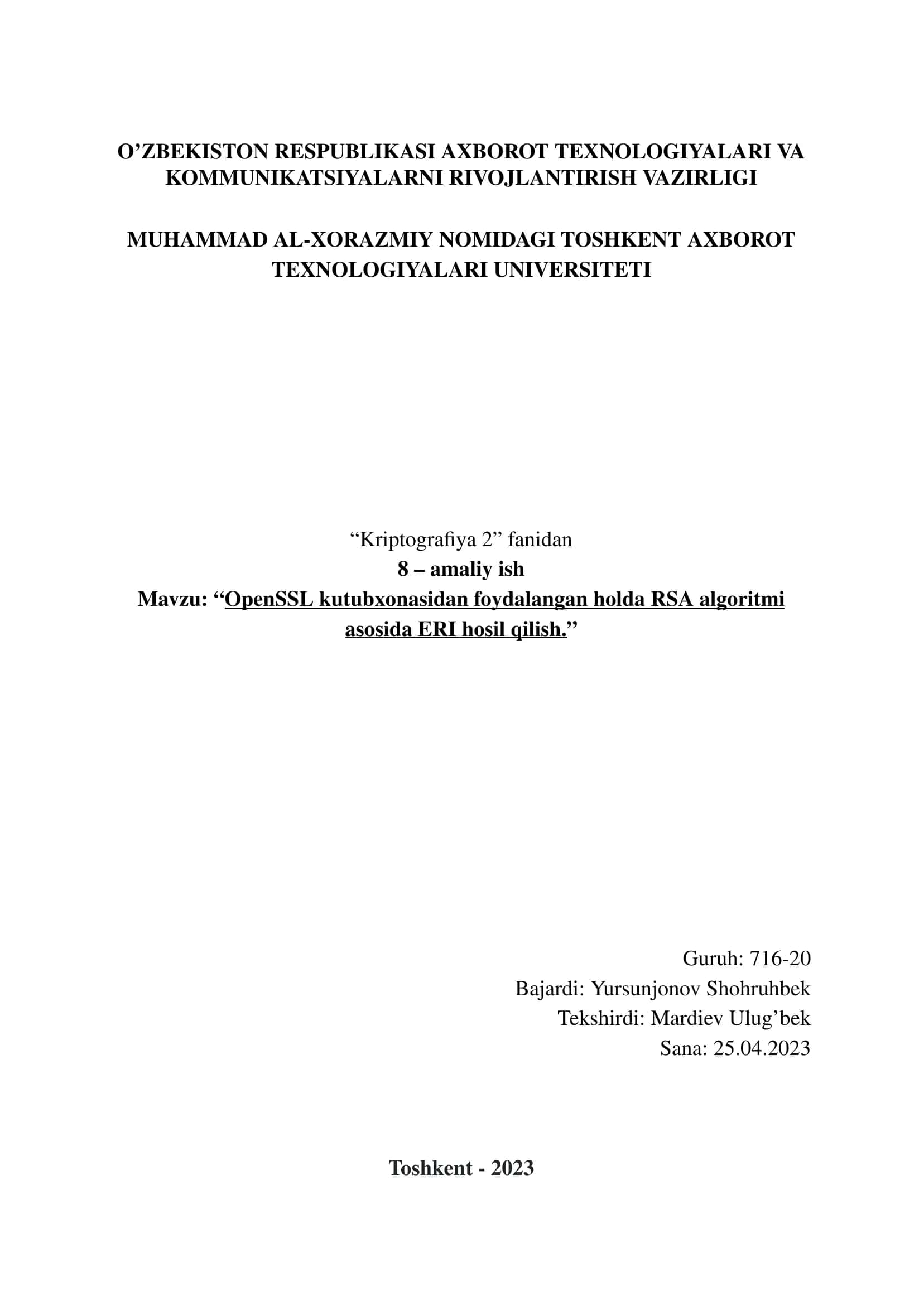 O’ZBEKISTON RESPUBLIKASI AXBOROT TEXNOLOGIYALARI VA KOMMUNIKATSIYALARNI RIVOJLANTIRISH VAZIRLIGI

MUHAMMAD AL-XORAZMIY NOMIDAGI TOSHKENT AXBOROT TEXNOLOGIYALARI UNIVERSITETI

“Kriptografiya 2” fanidan
8 – amaliy ish
Mavzu: “OpenSSL kutubxonasidan foydalangan holda RSA algoritmi asosida ERI hosil qilish.”

Guruh: 716-20
Bajardi: Yursunjonov Shohruhbek
Tekshirdi: Mardiev Ulug’bek
Sana: 25.04.2023

Toshkent - 2023